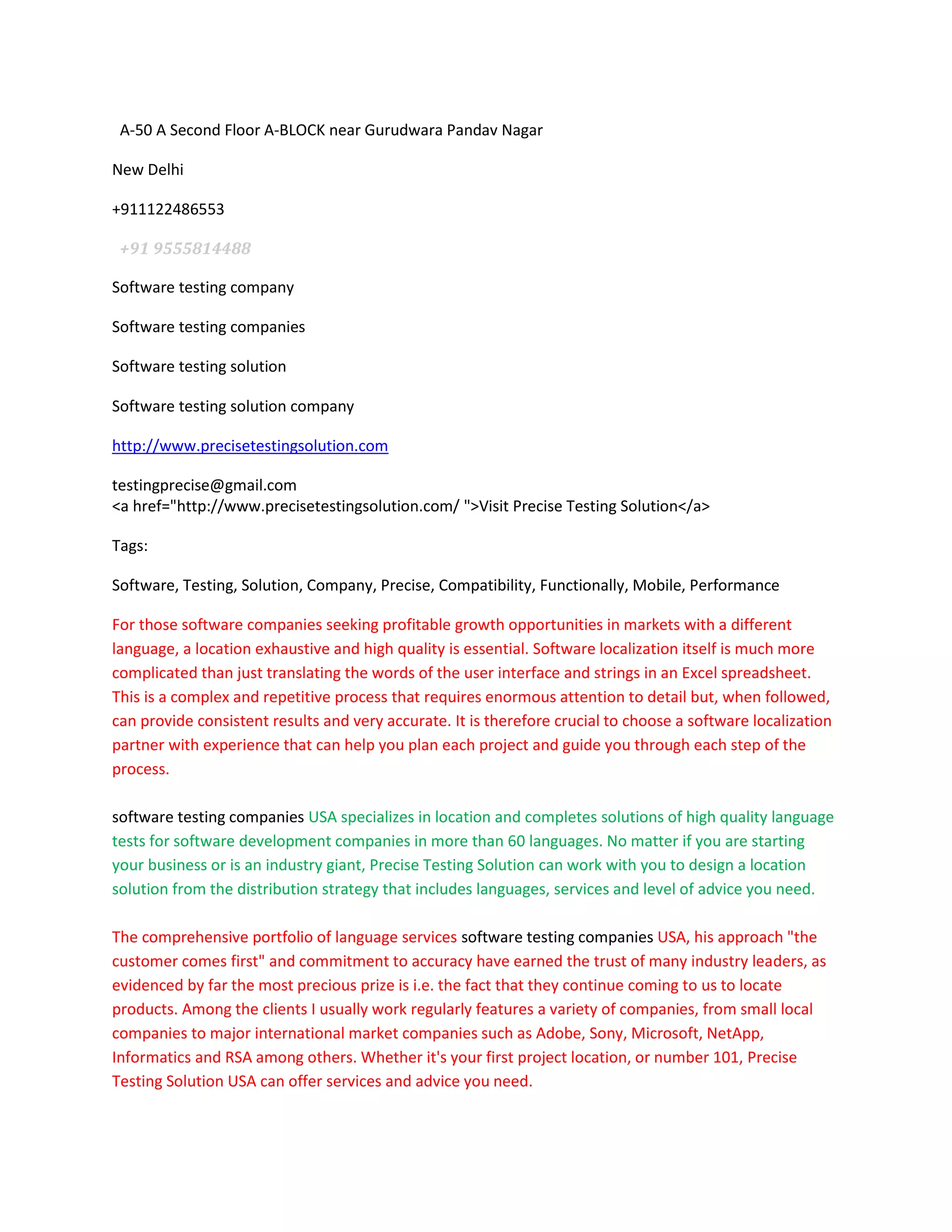 A-50 A Second Floor A-BLOCK near Gurudwara Pandav Nagar

New Delhi

+911122486553

+91 9555814488

Software testing company

Software testing companies

Software testing solution

Software testing solution company

http://www.precisetestingsolution.com

testingprecise@gmail.com
<a href="http://www.precisetestingsolution.com/ ">Visit Precise Testing Solution</a>

Tags:

Software, Testing, Solution, Company, Precise, Compatibility, Functionally, Mobile, Performance

For those software companies seeking profitable growth opportunities in markets with a different language, a location exhaustive and high quality is essential. Software localization itself is much more complicated than just translating the words of the user interface and strings in an Excel spreadsheet. This is a complex and repetitive process that requires enormous attention to detail but, when followed, can provide consistent results and very accurate. It is therefore crucial to choose a software localization partner with experience that can help you plan each project and guide you through each step of the process.

software testing companies USA specializes in location and completes solutions of high quality language tests for software development companies in more than 60 languages. No matter if you are starting your business or is an industry giant, Precise Testing Solution can work with you to design a location solution from the distribution strategy that includes languages, services and level of advice you need.

The comprehensive portfolio of language services software testing companies USA, his approach "the customer comes first" and commitment to accuracy have earned the trust of many industry leaders, as evidenced by far the most precious prize is i.e. the fact that they continue coming to us to locate products. Among the clients I usually work regularly features a variety of companies, from small local companies to major international market companies such as Adobe, Sony, Microsoft, NetApp, Informatics and RSA among others. Whether it's your first project location, or number 101, Precise Testing Solution USA can offer services and advice you need.